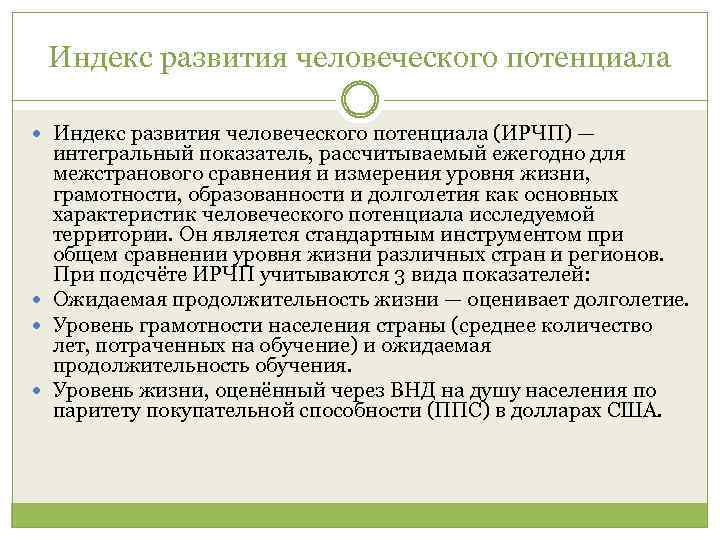 Индекс развития человеческого потенциала

Индекс развития человеческого потенциала (ИРЧП) — интегральный показатель, рассчитываемый ежегодно для межстранового сравнения и измерения уровня жизни, грамотности, образованности и долголетия как основных характеристик человеческого потенциала исследуемой территории. Он является стандартным инструментом при общем сравнении уровня жизни различных стран и регионов. При подсчёте ИРЧП учитываются 3 вида показателей:

Ожидаемая продолжительность жизни — оценивает долголетие.

Уровень грамотности населения страны (среднее количество лет, потраченных на обучение) и ожидаемая продолжительность обучения.

Уровень жизни, оценённый через ВНД на душу населения по паритету покупательной способности (ППС) в долларах США.